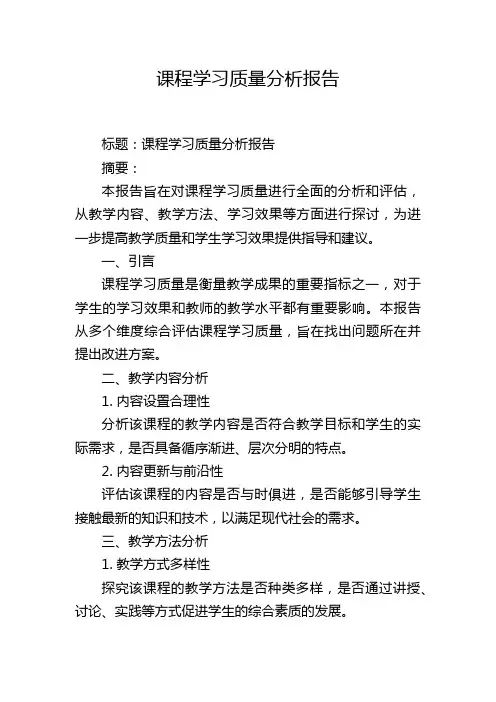 课程学习质量分析报告

标题：课程学习质量分析报告

摘要：

本报告旨在对课程学习质量进行全面的分析和评估，从教学内容、教学方法、学习效果等方面进行探讨，为进一步提高教学质量和学生学习效果提供指导和建议。

一、引言

课程学习质量是衡量教学成果的重要指标之一，对于学生的学习效果和教师的教学水平都有重要影响。本报告从多个维度综合评估课程学习质量，旨在找出问题所在并提出改进方案。

二、教学内容分析

1. 内容设置合理性

分析该课程的教学内容是否符合教学目标和学生的实际需求，是否具备循序渐进、层次分明的特点。

2. 内容更新与前沿性

评估该课程的内容是否与时俱进，是否能够引导学生接触最新的知识和技术，以满足现代社会的需求。

三、教学方法分析

1. 教学方式多样性

探究该课程的教学方法是否种类多样，是否通过讲授、讨论、实践等方式促进学生的综合素质的发展。